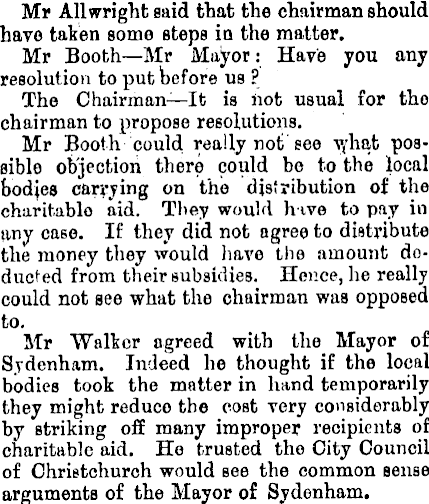 Mr Allwright said that the chairman should have taken some steps in the matter.

Mr Booth—Mr Mayor: Have you any resolution to put before us?

The Chairman—It is not usual for the chairman to propose resolutions.

Mr Booth could really not see what possible objection there could be to the local bodies carrying on the distribution of the charitable aid. They would have to pay in any case. If they did not agree to distribute the money they would have the amount deducted from their subsidies. Hence, he really could not see what the chairman was opposed to.

Mr Walker agreed with the Mayor of Sydenham. Indeed he thought if the local bodies took the matter in hand temporarily they might reduce the cost very considerably by striking off many improper recipients of charitable aid. He trusted the City Council of Christchurch would see the common sense arguments of the Mayor of Sydenham.